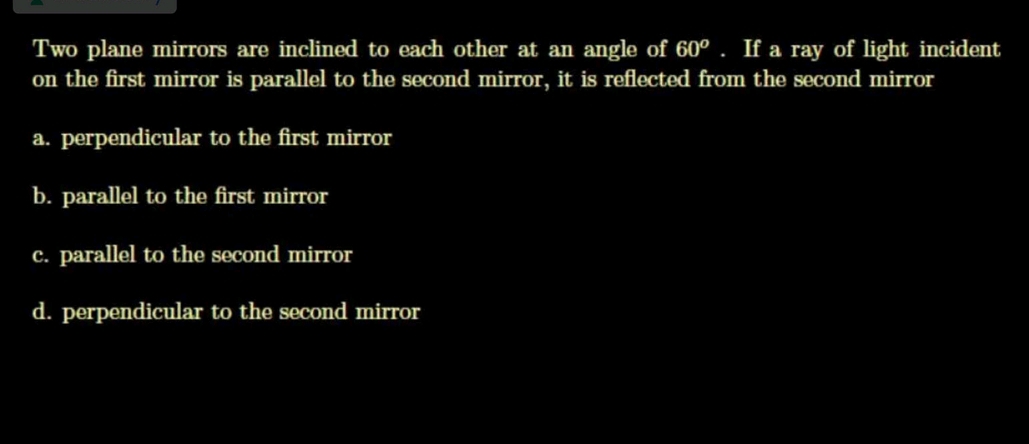 Two plane mirrors are inclined to each other at an angle of $60^o$ . If a ray of light incident on the first mirror is parallel to the second mirror, it is reflected from the second mirror

a. perpendicular to the first mirror

b. parallel to the first mirror

c. parallel to the second mirror

d. perpendicular to the second mirror